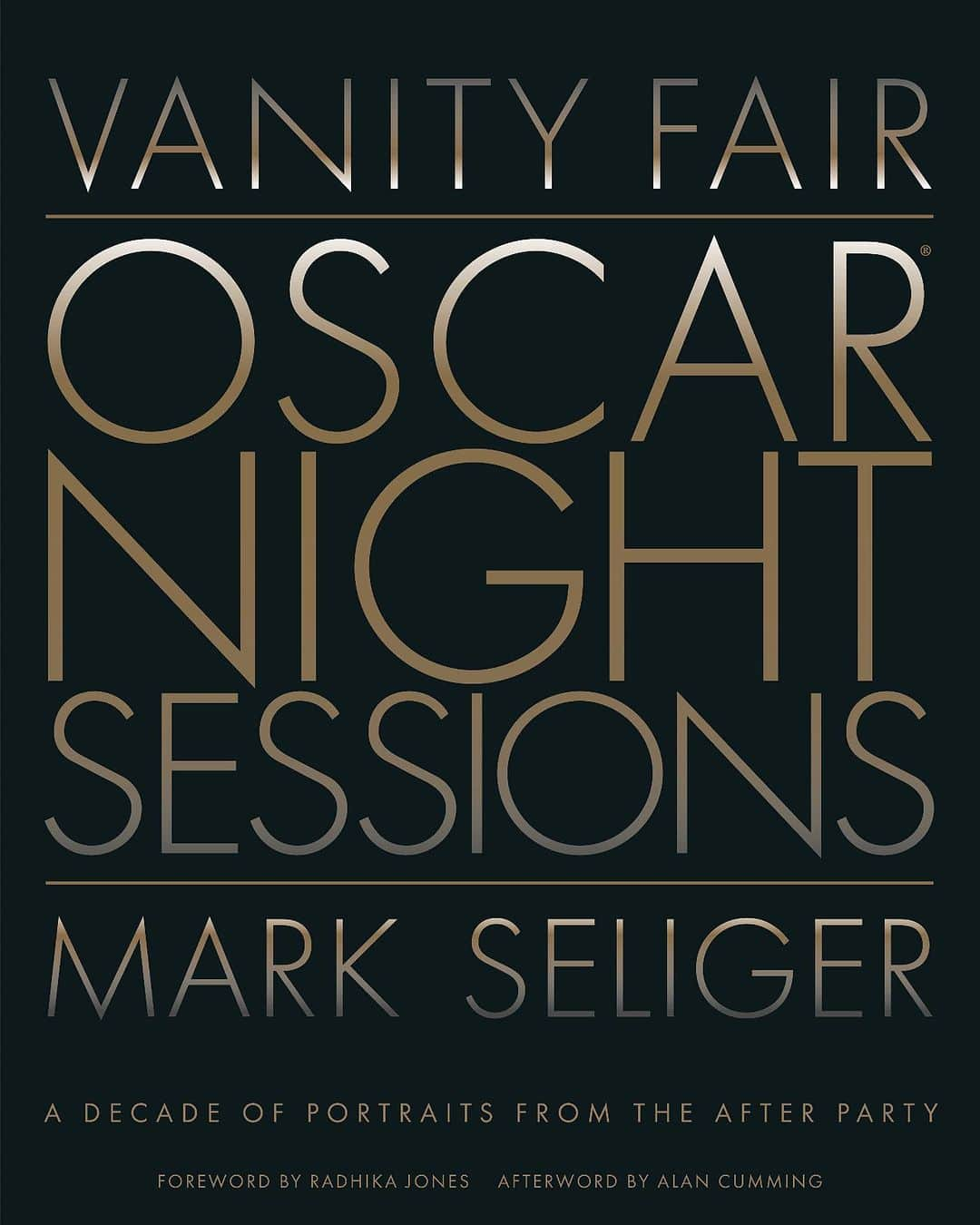 VANITY FAIR

OSCAR®
NIGHT
SESSIONS

MARK SELIGER

A DECADE OF PORTRAITS FROM THE AFTER PARTY

FOREWORD BY RADHIKA JONES AFTERWORD BY ALAN CUMMING